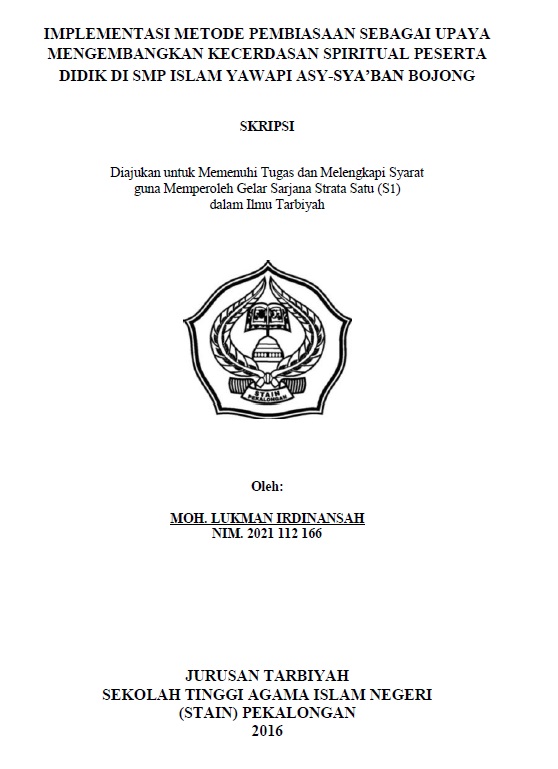 IMPLEMENTASI METODE PEMBIASAAN SEBAGAI UPAYA MENGEMBANGKAN KECERDASAN SPIRITUAL PESERTA DIDIK DI SMP ISLAM YAWAPI ASY-SYA'BAN BOJONG

SKRIPSI

Diajukan untuk Memenuhi Tugas dan Melengkapi Syarat guna Memperoleh Gelar Sarjana Strata Satu (S1) dalam Ilmu Tarbiyah

STAIN
PEKALONGAN

Oleh:

MOH. LUKMAN IRDINANSAH
NIM. 2021 112 166

JURUSAN TARBIYAH
SEKOLAH TINGGI AGAMA ISLAM NEGERI
(STAIN) PEKALONGAN
2016